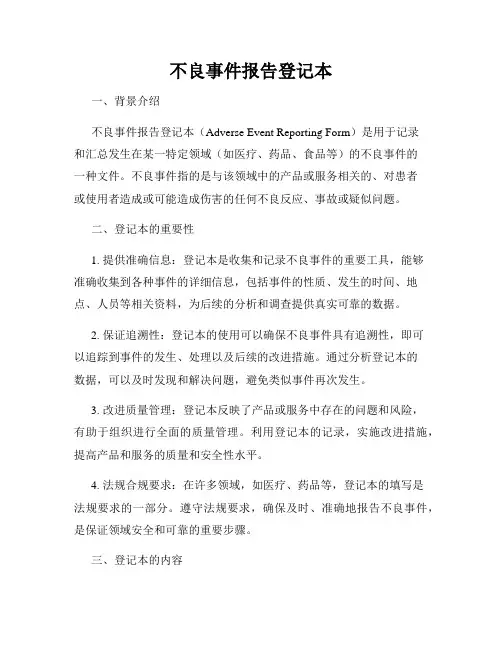 不良事件报告登记本

一、背景介绍

不良事件报告登记本（Adverse Event Reporting Form）是用于记录和汇总发生在某一特定领域（如医疗、药品、食品等）的不良事件的一种文件。不良事件指的是与该领域中的产品或服务相关的、对患者或使用者造成或可能造成伤害的任何不良反应、事故或疑似问题。

二、登记本的重要性

1. 提供准确信息：登记本是收集和记录不良事件的重要工具，能够准确收集到各种事件的详细信息，包括事件的性质、发生的时间、地点、人员等相关资料，为后续的分析和调查提供真实可靠的数据。

2. 保证追溯性：登记本的使用可以确保不良事件具有追溯性，即可以追踪到事件的发生、处理以及后续的改进措施。通过分析登记本的数据，可以及时发现和解决问题，避免类似事件再次发生。

3. 改进质量管理：登记本反映了产品或服务中存在的问题和风险，有助于组织进行全面的质量管理。利用登记本的记录，实施改进措施，提高产品和服务的质量和安全性水平。

4. 法规合规要求：在许多领域，如医疗、药品等，登记本的填写是法规要求的一部分。遵守法规要求，确保及时、准确地报告不良事件，是保证领域安全和可靠的重要步骤。

三、登记本的内容